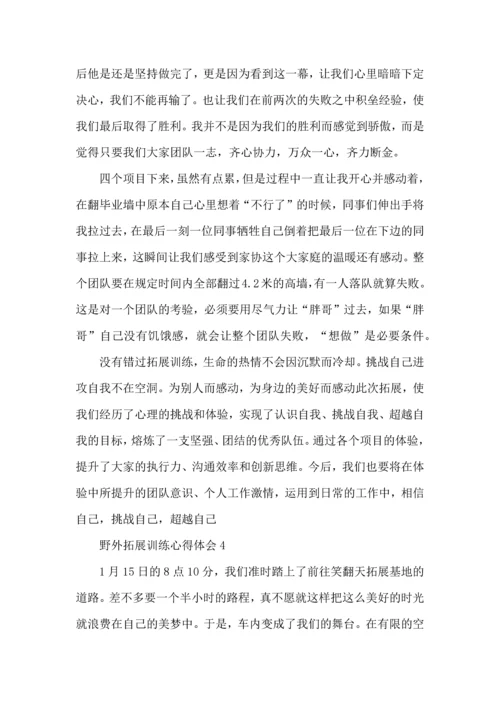 后他是还是坚持做完了，更是因为看到这一幕，让我们心里暗暗下定决心，我们不能再输了。也让我们在前两次的失败之中积垒经验，使我们最后取得了胜利。我并不是因为我们的胜利而感觉到骄傲，而是觉得只要我们大家团队一志，齐心协力，万众一心，齐力断金。

四个项目下来，虽然有点累，但是过程中一直让我开心并感动着，在翻毕业墙中原本自己心里想着“不行了”的时候，同事们伸出手将我拉过去，在最后一刻一位同事牺牲自己倒着把最后一位在下边的同事拉上来，这瞬间让我们感受到家协这个大家庭的温暖还有感动。整个团队要在规定时间内全部翻过4.2米的高墙，有一人落队就算失败。这是对一个团队的考验，必须要用尽气力让“胖哥”过去，如果“胖哥”自己没有饥饿感，就会让整个团队失败，“想做”是必要条件。

没有错过拓展训练，生命的热情不会因沉默而冷却。挑战自己进攻自我不在空洞。为别人而感动，为身边的美好而感动此次拓展，使我们经历了心理的挑战和体验，实现了认识自我、挑战自我、超越自我的目标，熔炼了一支坚强、团结的优秀队伍。通过各个项目的体验，提升了大家的执行力、沟通效率和创新思维。今后，我们也要将在体验中所提升的团队意识、个人工作激情，运用到日常的工作中，相信自己，挑战自己，超越自己

野外拓展训练心得体会4

1月15日的8点10分，我们准时踏上了前往笑翻天拓展基地的道路。差不多要一个半小时的路程，真不愿就这样把这么美好的时光就浪费在自己的美梦中。于是，车内变成了我们的舞台。在有限的空